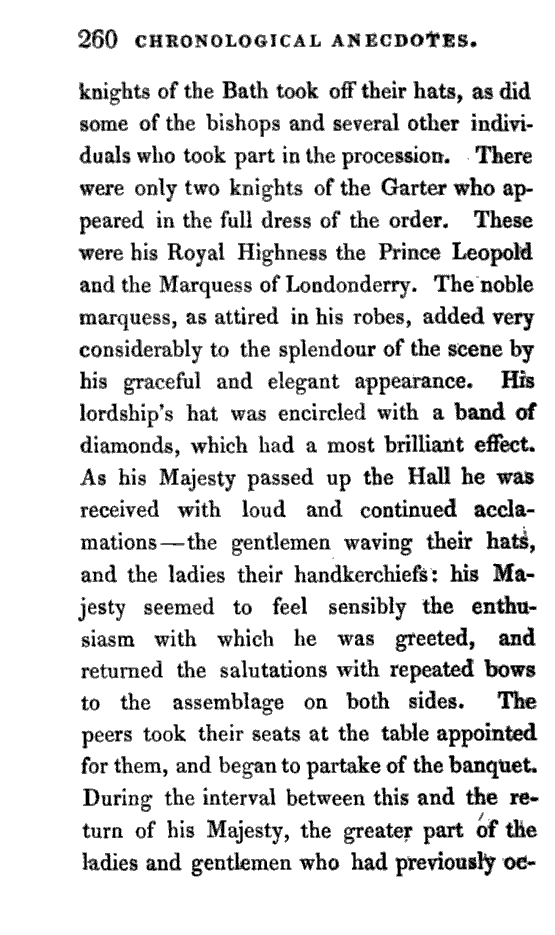 260 CHRONOLOGICAL ANECDOTES.

knights of the Bath took off their hats, as did some of the bishops and several other individuals who took part in the procession. There were only two knights of the Garter who appeared in the full dress of the order. These were his Royal Highness the Prince Leopold and the Marquess of Londonderry. The noble marquess, as attired in his robes, added very considerably to the splendour of the scene by his graceful and elegant appearance. His lordship's hat was encircled with a band of diamonds, which had a most brilliant effect. As his Majesty passed up the Hall he was received with loud and continued acclamations—the gentlemen waving their hats, and the ladies their handkerchiefs: his Majesty seemed to feel sensibly the enthusiasm with which he was greeted, and returned the salutations with repeated bows to the assemblage on both sides. The peers took their seats at the table appointed for them, and began to partake of the banquet. During the interval between this and the return of his Majesty, the greater part of the ladies and gentlemen who had previously oc-